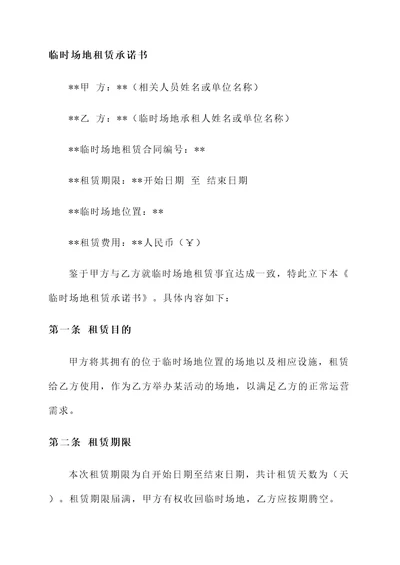 临时场地租赁承诺书

**甲 方：**（相关人员姓名或单位名称）

**乙 方：**（临时场地承租人姓名或单位名称）

**临时场地租赁合同编号：**

**租赁期限：**开始日期 至 结束日期

**临时场地位置：**

**租赁费用：**人民币（¥）

鉴于甲方与乙方就临时场地租赁事宜达成一致，特此立下本《临时场地租赁承诺书》。具体内容如下：

第一条 租赁目的

甲方将其拥有的位于临时场地位置的场地以及相应设施，租赁给乙方使用，作为乙方举办某活动的场地，以满足乙方的正常运营需求。

第二条 租赁期限

本次租赁期限为自开始日期至结束日期，共计租赁天数为（天）。租赁期限届满，甲方有权收回临时场地，乙方应按期腾空。